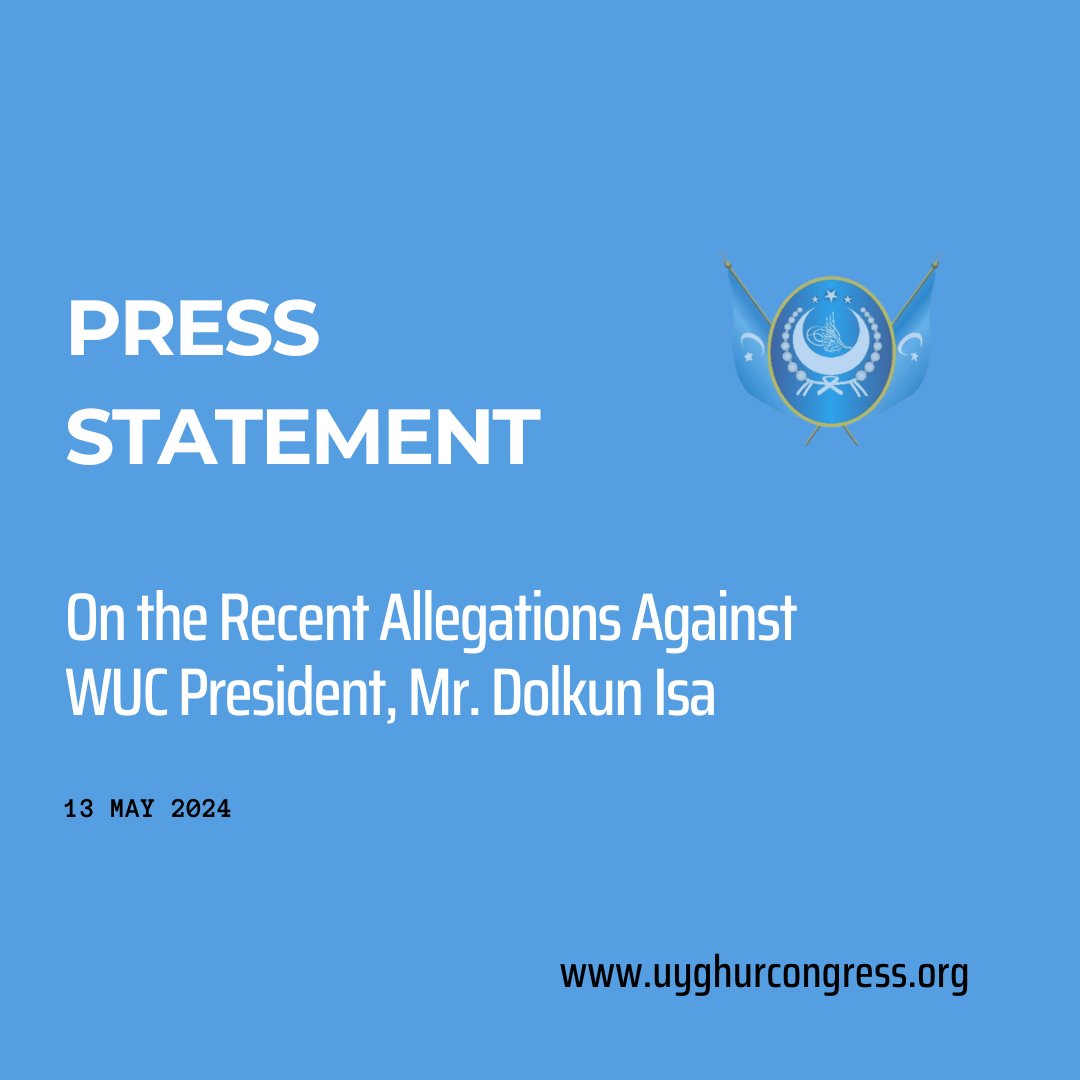 PRESS STATEMENT

On the Recent Allegations Against WUC President, Mr. Dolkun Isa

13 MAY 2024

www.uyghurcongress.org